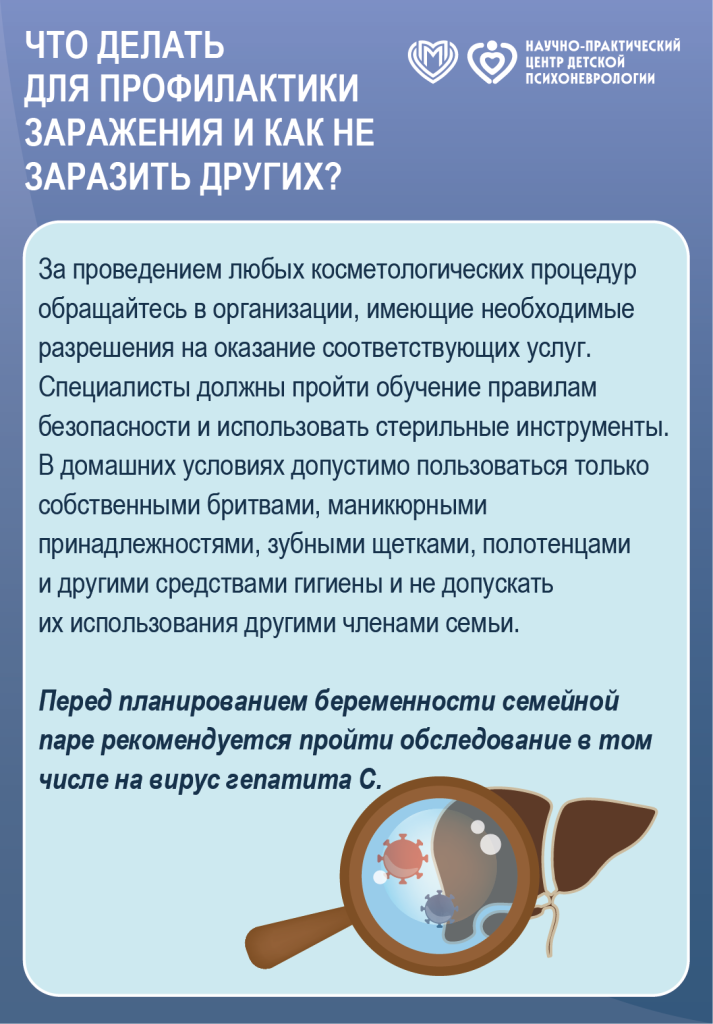 ЧТО ДЕЛАТЬ ДЛЯ ПРОФИЛАКТИКИ ЗАРАЖЕНИЯ И КАК НЕ ЗАРАЗИТЬ ДРУГИХ?

НАУЧНО-ПРАКТИЧЕСКИЙ ЦЕНТР ДЕТСКОЙ ПСИХОНЕВРОЛОГИИ

За проведением любых косметологических процедур обращайтесь в организации, имеющие необходимые разрешения на оказание соответствующих услуг. Специалисты должны пройти обучение правилам безопасности и использовать стерильные инструменты. В домашних условиях допустимо пользоваться только собственными бритвами, маникюрными принадлежностями, зубными щетками, полотенцами и другими средствами гигиены и не допускать их использования другими членами семьи.

Перед планированием беременности семейной паре рекомендуется пройти обследование в том числе на вирус гепатита С.